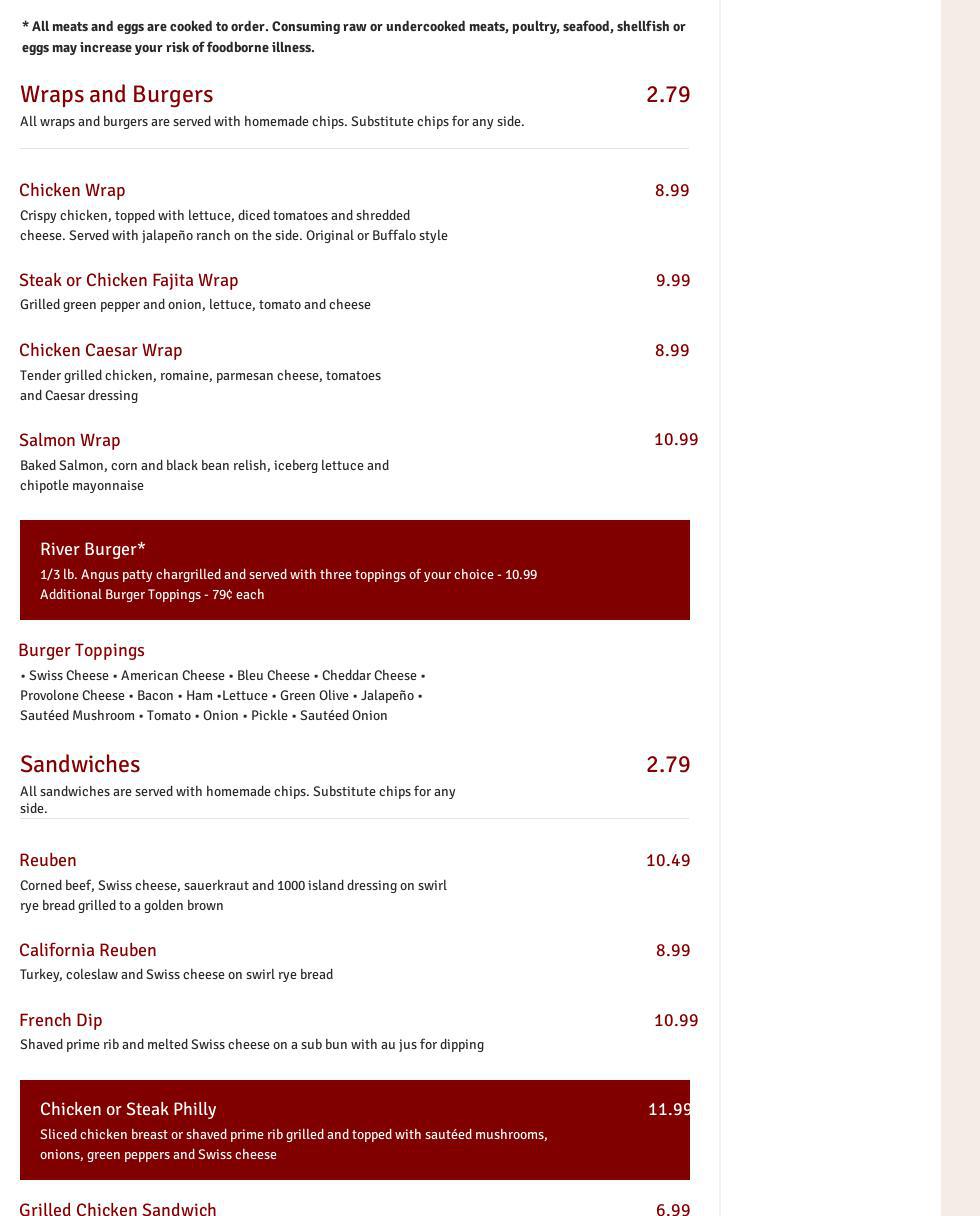 * All meats and eggs are cooked to order. Consuming raw or undercooked meats, poultry, seafood, shellfish or eggs may increase your risk of foodborne illness.

Wraps and Burgers 2.79

All wraps and burgers are served with homemade chips. Substitute chips for any side.

Chicken Wrap 8.99

Crispy chicken, topped with lettuce, diced tomatoes and shredded cheese. Served with jalapeño ranch on the side. Original or Buffalo style

Steak or Chicken Fajita Wrap 9.99

Grilled green pepper and onion, lettuce, tomato and cheese

Chicken Caesar Wrap 8.99

Tender grilled chicken, romaine, parmesan cheese, tomatoes and Caesar dressing

Salmon Wrap 10.99

Baked Salmon, corn and black bean relish, iceberg lettuce and chipotle mayonnaise

River Burger*

1/3 lb. Angus patty chargrilled and served with three toppings of your choice - 10.99
Additional Burger Toppings - 79¢ each

Burger Toppings

• Swiss Cheese • American Cheese • Bleu Cheese • Cheddar Cheese • Provolone Cheese • Bacon • Ham •Lettuce • Green Olive • Jalapeño • Sautéed Mushroom • Tomato • Onion • Pickle • Sautéed Onion

Sandwiches 2.79

All sandwiches are served with homemade chips. Substitute chips for any side.

Reuben 10.49

Corned beef, Swiss cheese, sauerkraut and 1000 island dressing on swirl rye bread grilled to a golden brown

California Reuben 8.99

Turkey, coleslaw and Swiss cheese on swirl rye bread

French Dip 10.99

Shaved prime rib and melted Swiss cheese on a sub bun with au jus for dipping

Chicken or Steak Philly 11.99

Sliced chicken breast or shaved prime rib grilled and topped with sautéed mushrooms, onions, green peppers and Swiss cheese

Grilled Chicken Sandwich 6.99